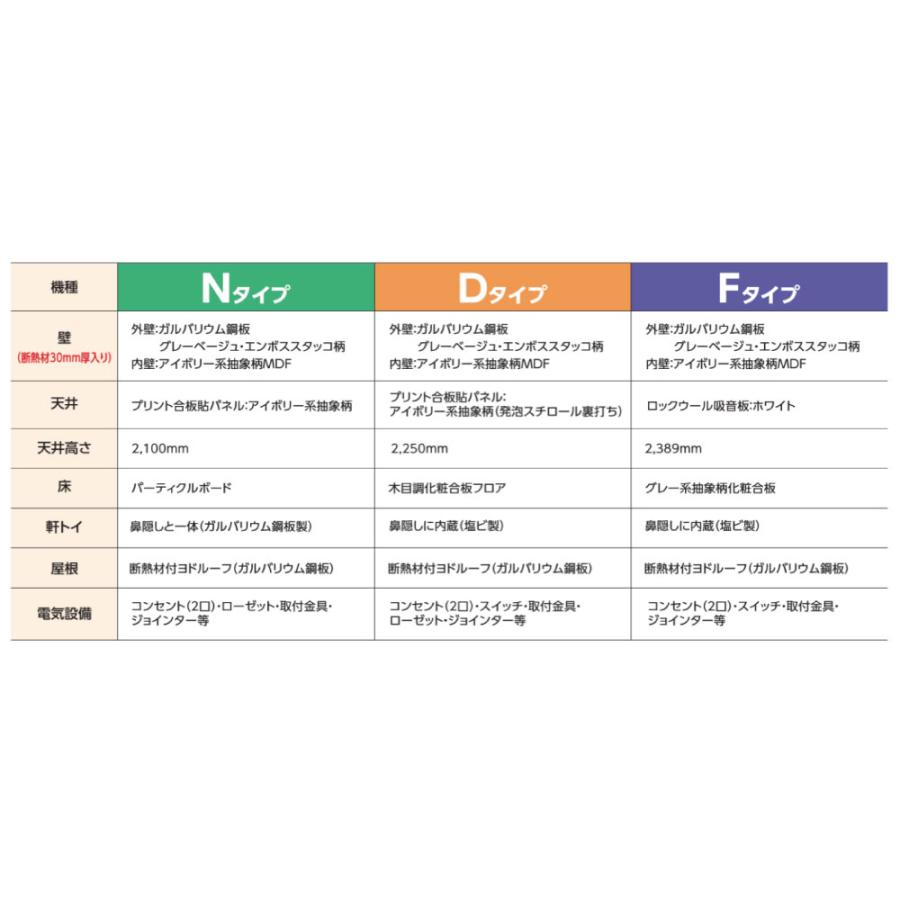 | 機種 | Nタイプ | Dタイプ | Fタイプ |
|---|---|---|---|
| 壁 (断熱材30mm厚入り) | 外壁:ガルバリウム鋼板 グレーベージュ・エンボススタッコ柄 内壁:アイボリー系抽象柄MDF | 外壁:ガルバリウム鋼板 グレーベージュ・エンボススタッコ柄 内壁:アイボリー系抽象柄MDF | 外壁:ガルバリウム鋼板 グレーベージュ・エンボススタッコ柄 内壁:アイボリー系抽象柄MDF |
| 天井 | プリント合板貼パネル:アイボリー系抽象柄 | プリント合板貼パネル: アイボリー系抽象柄(発泡スチロール裏打ち) | ロックウール吸音板:ホワイト |
| 天井高さ | 2,100mm | 2,250mm | 2,389mm |
| 床 | パーティクルボード | 木目調化粧合板フロア | グレー系抽象柄化粧合板 |
| 軒トイ | 鼻隠しと一体(ガルバリウム鋼板製) | 鼻隠しに内蔵(塩ビ製) | 鼻隠しに内蔵(塩ビ製) |
| 屋根 | 断熱材付ヨドルーフ(ガルバリウム鋼板) | 断熱材付ヨドルーフ(ガルバリウム鋼板) | 断熱材付ヨドルーフ(ガルバリウム鋼板) |
| 電気設備 | コンセント(2口)・ローゼット・取付金具・ジョインター等 | コンセント(2口)・スイッチ・取付金具・ローゼット・ジョインター等 | コンセント(2口)・スイッチ・取付金具・ジョインター等 |